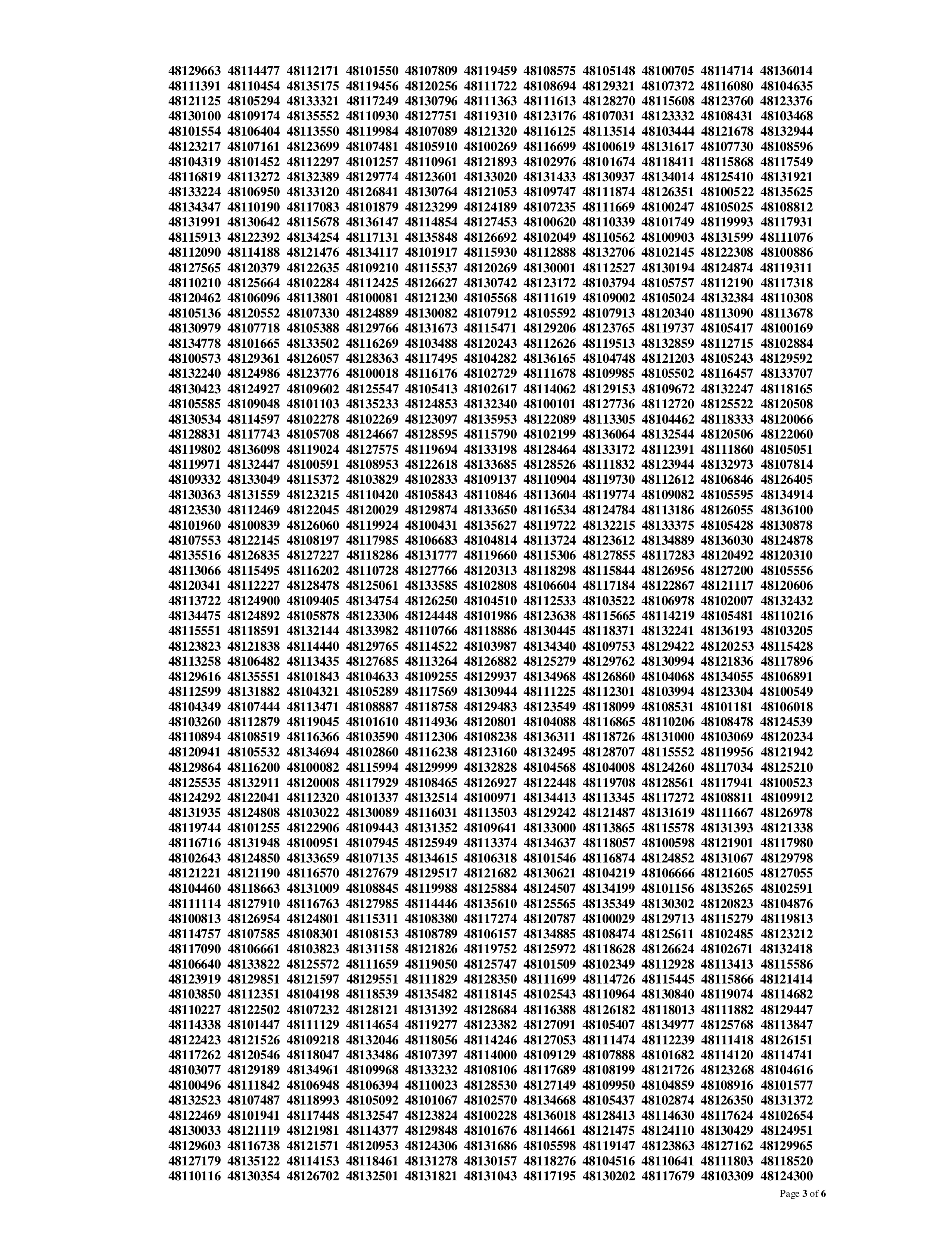 48129663 48114477 48112171 48101550 48107809 48119459 48108575 48105148 48100705 48114714 48136014
48111391 48110454 48135175 48119456 48120256 48111722 48108694 48129321 48107372 48116080 48104635
48121125 48105294 48133321 48117249 48130796 48111363 48111613 48128270 48115608 48123760 48123376
48130100 48109174 48135552 48110930 48127751 48119310 48123176 48107031 48123332 48108431 48103468
48101554 48106404 48113550 48119984 48107089 48121320 48116125 48113514 48103444 48121678 48132944
48123217 48107161 48123699 48107481 48105910 48100269 48116699 48100619 48131617 48107730 48108596
48104319 48101452 48112297 48101257 48110961 48121893 48102976 48101674 48118411 48115868 48117549
48116819 48113272 48132389 48129774 48123601 48133020 48131433 48130937 48134014 48125410 48131921
48133224 48106950 48133120 48126841 48130764 48121053 48109747 48111874 48126351 48100522 48135625
48134347 48110190 48117083 48101879 48123299 48124189 48107235 48111669 48100247 48105025 48108812
48131991 48130642 48115678 48136147 48114854 48127453 48100620 48110339 48101749 48119993 48117931
48115913 48122392 48134254 48117131 48135848 48126692 48102049 48110562 48100903 48131599 48111076
48112090 48114188 48121476 48134117 48101917 48115930 48112888 48132706 48102145 48122308 48100886
48127565 48120379 48122635 48109210 48115537 48120269 48130001 48112527 48130194 48124874 48119311
48110210 48125664 48102284 48112425 48126627 48130742 48123172 48103794 48105757 48112190 48117318
48120462 48106096 48113801 48100081 48121230 48105568 48111619 48109002 48105024 48132384 48110308
48105136 48120552 48107330 48124889 48130082 48107912 48105592 48107913 48120340 48113090 48113678
48130979 48107718 48105388 48129766 48131673 48115471 48129206 48123765 48119737 48105417 48100169
48134778 48101665 48133502 48116269 48103488 48120243 48112626 48119513 48132859 48112715 48102884
48100573 48129361 48126057 48128363 48117495 48104282 48136165 48104748 48121203 48105243 48129592
48132240 48124986 48123776 48100018 48116176 48102729 48111678 48109985 48105502 48116457 48133707
48130423 48124927 48109602 48125547 48105413 48102617 48114062 48129153 48109672 48132247 48118165
48105585 48109048 48101103 48135233 48124853 48132340 48100101 48127736 48112720 48125522 48120508
48130534 48114597 48102278 48102269 48123097 48135953 48122089 48113305 48104462 48118333 48120066
48128831 48117743 48105708 48124667 48128595 48115790 48102199 48136064 48132544 48120506 48122060
48119802 48136098 48119024 48127575 48119694 48133198 48128464 48133172 48112391 48111860 48105051
48119971 48132447 48100591 48108953 48122618 48133685 48128526 48111832 48123944 48132973 48107814
48109332 48133049 48115372 48103829 48102833 48109137 48110904 48119730 48112612 48106846 48126405
48130363 48131559 48123215 48110420 48105843 48110846 48113604 48119774 48109082 48105595 48134914
48123530 48112469 48122045 48120029 48129874 48133650 48116534 48124784 48113186 48126055 48136100
48101960 48100839 48126060 48119924 48100431 48135627 48119722 48132215 48133375 48105428 48130878
48107553 48122145 48108197 48117985 48106683 48104814 48113724 48123612 48134889 48136030 48124878
48135516 48126835 48127227 48118286 48131777 48119660 48115306 48127855 48117283 48120492 48120310
48113066 48115495 48116202 48110728 48127766 48120313 48118298 48115844 48126956 48127200 48105556
48120341 48112227 48128478 48125061 48133585 48102808 48106604 48117184 48122867 48121117 48120606
48113722 48124900 48109405 48134754 48126250 48104510 48112533 48103522 48106978 48102007 48132432
48134475 48124892 48105878 48123306 48124448 48101986 48123638 48115665 48114219 48105481 48110216
48115551 48118591 48132144 48133982 48110766 48118886 48130445 48118371 48132241 48136193 48103205
48123823 48121838 48114440 48129765 48114522 48103987 48134340 48109753 48129422 48120253 48115428
48113258 48106482 48113435 48127685 48113264 48126882 48125279 48129762 48130994 48121836 48117896
48129616 48135551 48101843 48104633 48109255 48129937 48134968 48126860 48104068 48134055 48106891
48112599 48131882 48104321 48105289 48117569 48130944 48111225 48112301 48103994 48123304 48100549
48104349 48107444 48113471 48108887 48118758 48129483 48123549 48118099 48108531 48101181 48106018
48103260 48112879 48119045 48101610 48114936 48120801 48104088 48116865 48110206 48108478 48124539
48110894 48108519 48116366 48103590 48112306 48108238 48136311 48118726 48131000 48103069 48120234
48120941 48105532 48134694 48102860 48116238 48123160 48132495 48128707 48115552 48119956 48121942
48129864 48116200 48100082 48115994 48129999 48132828 48104568 48104008 48124260 48117034 48125210
48125535 48132911 48120008 48117929 48108465 48126927 48122448 48119708 48128561 48117941 48100523
48124292 48122041 48112320 48101337 48132514 48100971 48134413 48113345 48117272 48108811 48109912
48131935 48124808 48103022 48130089 48116031 48113503 48129242 48121487 48131619 48111667 48126978
48119744 48101255 48122906 48109443 48131352 48109641 48133000 48113865 48115578 48131393 48121338
48116716 48131948 48100951 48107945 48125949 48113374 48134637 48118057 48100598 48121901 48117980
48102643 48124850 48133659 48107135 48134615 48106318 48101546 48116874 48124852 48131067 48129798
48121221 48121190 48116570 48127679 48129517 48121682 48130621 48104219 48106666 48121605 48127055
48104460 48118663 48131009 48108845 48119988 48125884 48124507 48134199 48101156 48135265 48102591
48111114 48127910 48116763 48127985 48114446 48135610 48125565 48135349 48130302 48120823 48104876
48100813 48126954 48124801 48115311 48108380 48117274 48120787 48100029 48129713 48115279 48119813
48114757 48107585 48108301 48108153 48108789 48106157 48134885 48108474 48125611 48102485 48123212
48117090 48106661 48103823 48131158 48121826 48119752 48125972 48118628 48126624 48102671 48132418
48106640 48133822 48125572 48111659 48119050 48125747 48101509 48102349 48112928 48113413 48115586
48123919 48129851 48121597 48129551 48111829 48128350 48111699 48114726 48115445 48115866 48121414
48103850 48112351 48104198 48118539 48135482 48118145 48102543 48110964 48130840 48119074 48114682
48110227 48122502 48107232 48128121 48131392 48128684 48116388 48126182 48118013 48111882 48129447
48114338 48101447 48111129 48114654 48119277 48123382 48127091 48105407 48134977 48125768 48113847
48122423 48121526 48109218 48132046 48118056 48114246 48127053 48111474 48112239 48111418 48126151
48117262 48120546 48118047 48133486 48107397 48114000 48109129 48107888 48101682 48114120 48114741
48103077 48129189 48134961 48109968 48133232 48108106 48117689 48108199 48121726 48123268 48104616
48100496 48111842 48106948 48106394 48110023 48128530 48127149 48109950 48104859 48108916 48101577
48132523 48107487 48118993 48105092 48101067 48102570 48134668 48105437 48102874 48126350 48131372
48122469 48101941 48117448 48132547 48123824 48100228 48136018 48128413 48114630 48117624 48102654
48130033 48121119 48121981 48114377 48129848 48101676 48114661 48121475 48124110 48130429 48124951
48129603 48116738 48121571 48120953 48124306 48131686 48105598 48119147 48123863 48127162 48129965
48127179 48135122 48114153 48118461 48131278 48130157 48118276 48104516 48110641 48111803 48118520
48110116 48130354 48126702 48132501 48131821 48131043 48117195 48130202 48117679 48103309 48124300

Page 3 of 6